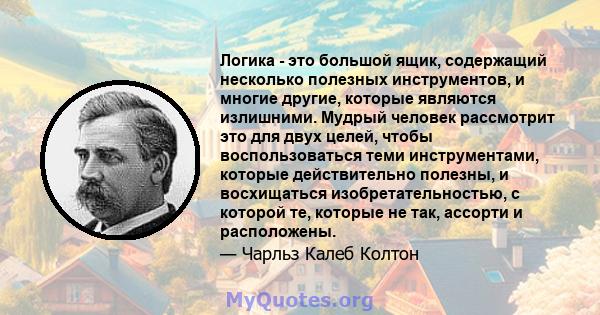 Логика - это большой ящик, содержащий несколько полезных инструментов, и многие другие, которые являются излишними. Мудрый человек рассмотрит это для двух целей, чтобы воспользоваться теми инструментами, которые действительно полезны, и восхищаться изобретательностью, с которой те, которые не так, ассорти и расположены.

— Чарльз Калеб Колтон

MyQuotes.org